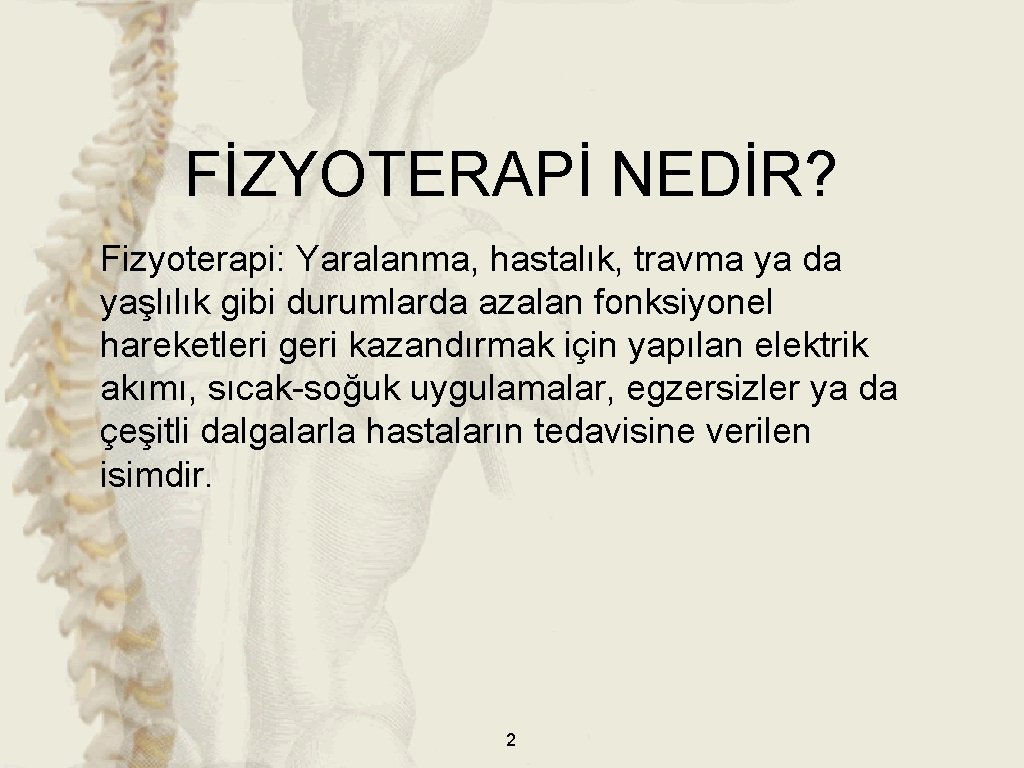 FİZYOTERAPİ NEDİR?

Fizyoterapi: Yaralanma, hastalık, travma ya da yaşlılık gibi durumlarda azalan fonksiyonel hareketleri geri kazandırmak için yapılan elektrik akımı, sıcak-soğuk uygulamalar, egzersizler ya da çeşitli dalgalarla hastaların tedavisine verilen isimdir.

2